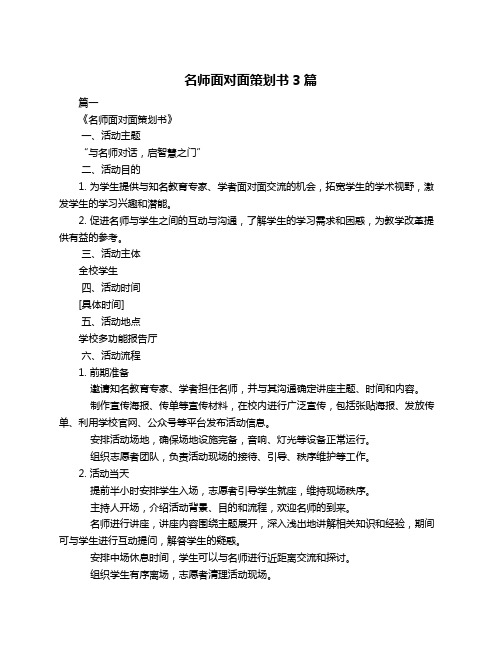 名师面对面策划书 3 篇

篇一

《名师面对面策划书》

一、活动主题

“与名师对话，启智慧之门”

二、活动目的

1. 为学生提供与知名教育专家、学者面对面交流的机会，拓宽学生的学术视野，激发学生的学习兴趣和潜能。

2. 促进名师与学生之间的互动与沟通，了解学生的学习需求和困惑，为教学改革提供有益的参考。

三、活动主体

全校学生

四、活动时间

[具体时间]

五、活动地点

学校多功能报告厅

六、活动流程

1. 前期准备

邀请知名教育专家、学者担任名师，并与其沟通确定讲座主题、时间和内容。

制作宣传海报、传单等宣传材料，在校内进行广泛宣传，包括张贴海报、发放传单、利用学校官网、公众号等平台发布活动信息。

安排活动场地，确保场地设施完备，音响、灯光等设备正常运行。

组织志愿者团队，负责活动现场的接待、引导、秩序维护等工作。

2. 活动当天

提前半小时安排学生入场，志愿者引导学生就座，维持现场秩序。

主持人开场，介绍活动背景、目的和流程，欢迎名师的到来。

名师进行讲座，讲座内容围绕主题展开，深入浅出地讲解相关知识和经验，期间可与学生进行互动提问，解答学生的疑惑。

安排中场休息时间，学生可以与名师进行近距离交流和探讨。

组织学生有序离场，志愿者清理活动现场。